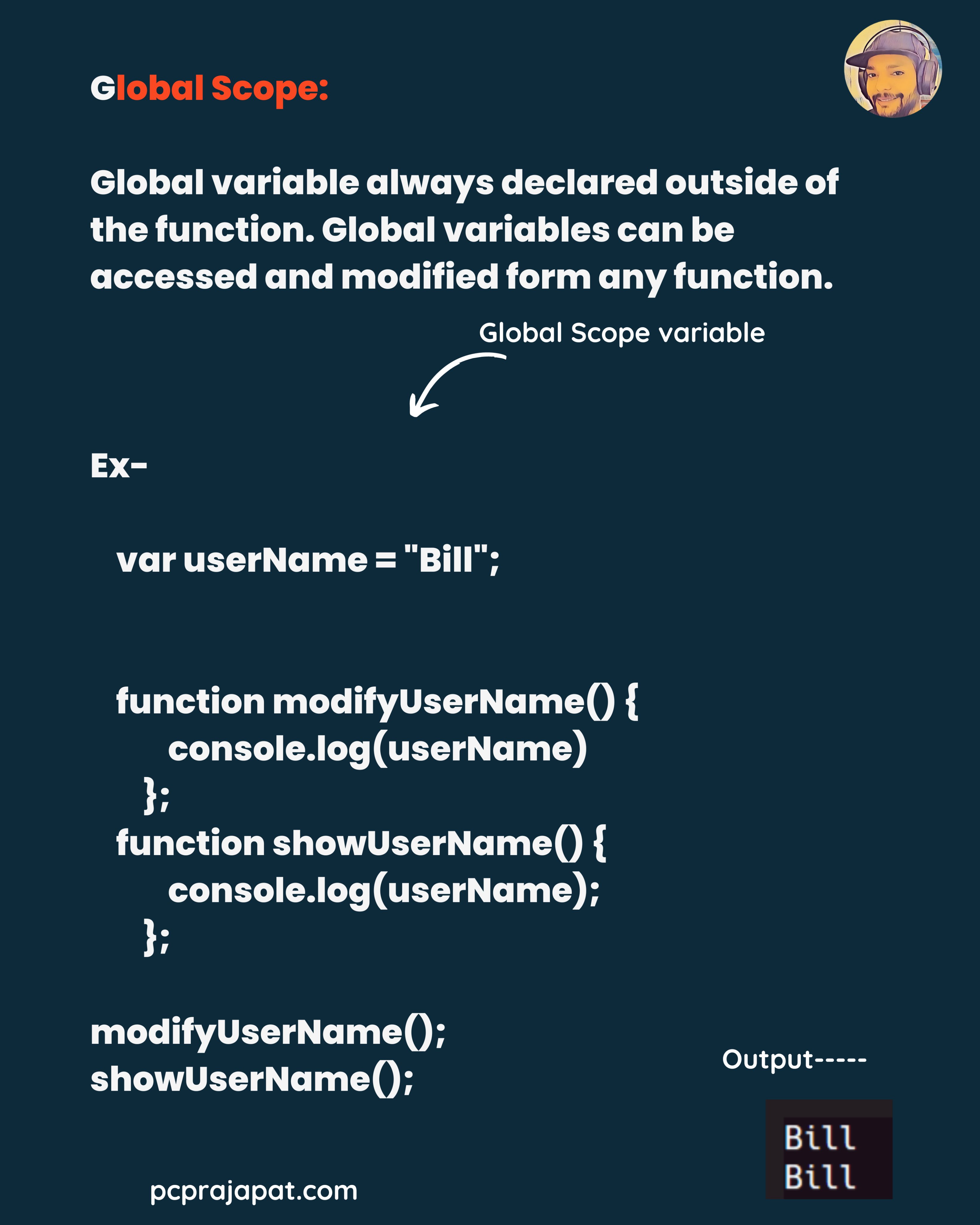 Global Scope:

Global variable always declared outside of the function. Global variables can be accessed and modified form any function.

Global Scope variable

Ex-

var userName = "Bill";

function modifyUserName() {
console.log(userName)
};
function showUserName() {
console.log(userName);
};

modifyUserName();
showUserName();

Output-----

Bill
Bill

pcprajapat.com